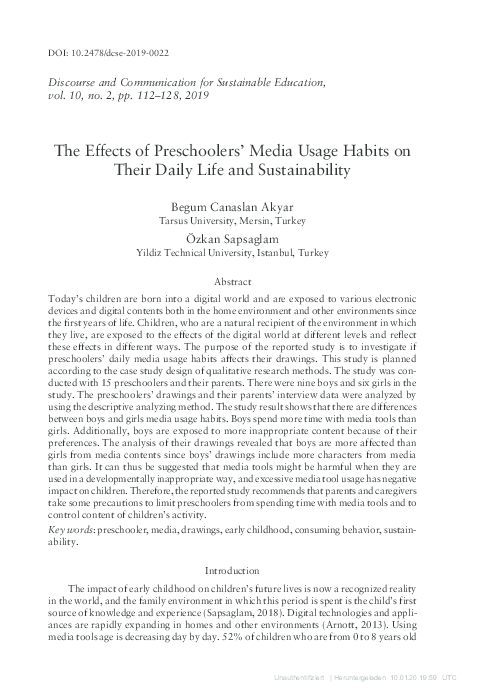 DOI: 10.2478/dcse-2019-0022

Discourse and Communication for Sustainable Education, vol. 10, no. 2, pp. 112–128, 2019

The Effects of Preschoolers' Media Usage Habits on Their Daily Life and Sustainability

Begum Canaslan Akyar
Tarsus University, Mersin, Turkey
Özkan Sapsaglam
Yildiz Technical University, Istanbul, Turkey

Abstract

Today's children are born into a digital world and are exposed to various electronic devices and digital contents both in the home environment and other environments since the first years of life. Children, who are a natural recipient of the environment in which they live, are exposed to the effects of the digital world at different levels and reflect these effects in different ways. The purpose of the reported study is to investigate if preschoolers' daily media usage habits affects their drawings. This study is planned according to the case study design of qualitative research methods. The study was conducted with 15 preschoolers and their parents. There were nine boys and six girls in the study. The preschoolers' drawings and their parents' interview data were analyzed by using the descriptive analyzing method. The study result shows that there are differences between boys and girls media usage habits. Boys spend more time with media tools than girls. Additionally, boys are exposed to more inappropriate content because of their preferences. The analysis of their drawings revealed that boys are more affected than girls from media contents since boys' drawings include more characters from media than girls. It can thus be suggested that media tools might be harmful when they are used in a developmentally inappropriate way, and excessive media tool usage has negative impact on children. Therefore, the reported study recommends that parents and caregivers take some precautions to limit preschoolers from spending time with media tools and to control content of children's activity.
Key words: preschooler, media, drawings, early childhood, consuming behavior, sustainability.

Introduction

The impact of early childhood on children's future lives is now a recognized reality in the world, and the family environment in which this period is spent is the child's first source of knowledge and experience (Sapsaglam, 2018). Digital technologies and appliances are rapidly expanding in homes and other environments (Arnott, 2013). Using media tools age is decreasing day by day. 52% of children who are from 0 to 8 years old

Unauthentifiziert | Heruntergeladen 10.01.20 19:59 UTC